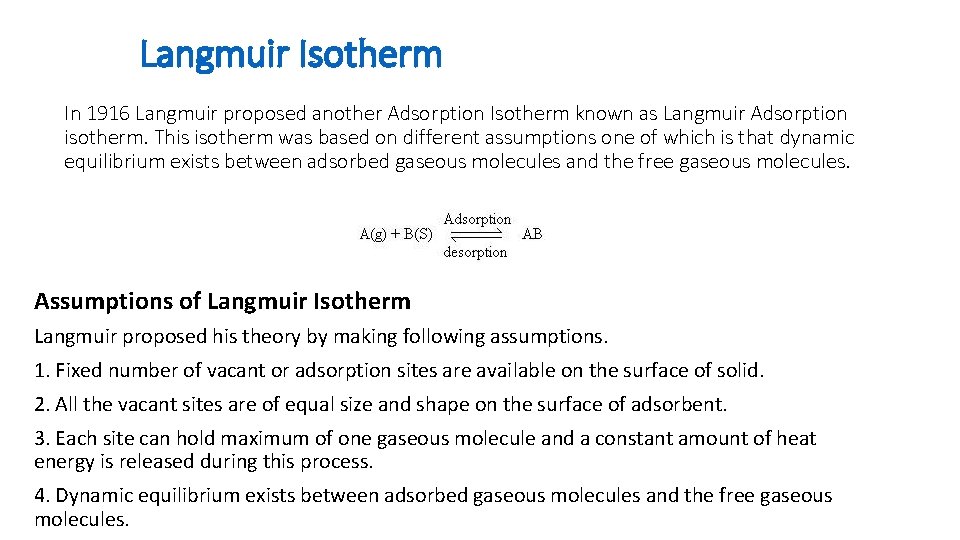 Langmuir Isotherm

In 1916 Langmuir proposed another Adsorption Isotherm known as Langmuir Adsorption isotherm. This isotherm was based on different assumptions one of which is that dynamic equilibrium exists between adsorbed gaseous molecules and the free gaseous molecules.

$A(g) + B(S) \underset{\text{desorption}}{\overset{\text{Adsorption}}{\rightleftharpoons}} AB$

Assumptions of Langmuir Isotherm

Langmuir proposed his theory by making following assumptions.

1. Fixed number of vacant or adsorption sites are available on the surface of solid.

2. All the vacant sites are of equal size and shape on the surface of adsorbent.

3. Each site can hold maximum of one gaseous molecule and a constant amount of heat energy is released during this process.

4. Dynamic equilibrium exists between adsorbed gaseous molecules and the free gaseous molecules.